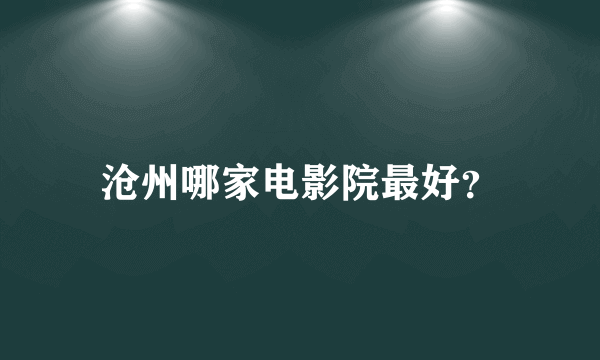 沧州哪家电影院最好?